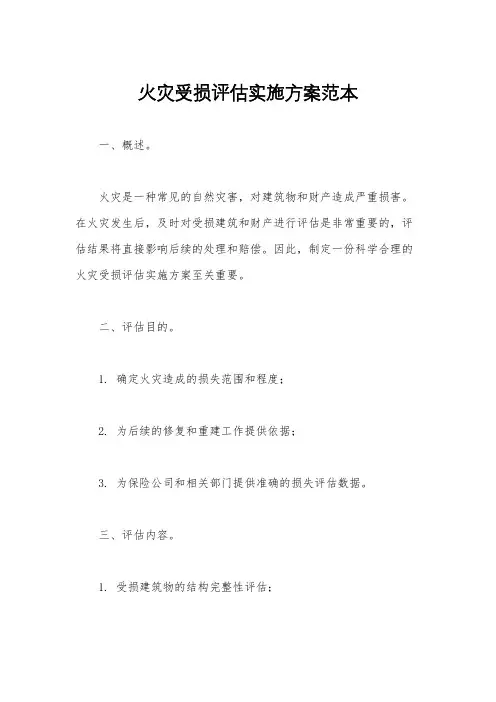 火灾受损评估实施方案范本

一、概述。

火灾是一种常见的自然灾害，对建筑物和财产造成严重损害。在火灾发生后，及时对受损建筑和财产进行评估是非常重要的，评估结果将直接影响后续的处理和赔偿。因此，制定一份科学合理的火灾受损评估实施方案至关重要。

二、评估目的。

1. 确定火灾造成的损失范围和程度；

2. 为后续的修复和重建工作提供依据；

3. 为保险公司和相关部门提供准确的损失评估数据。

三、评估内容。

1. 受损建筑物的结构完整性评估；